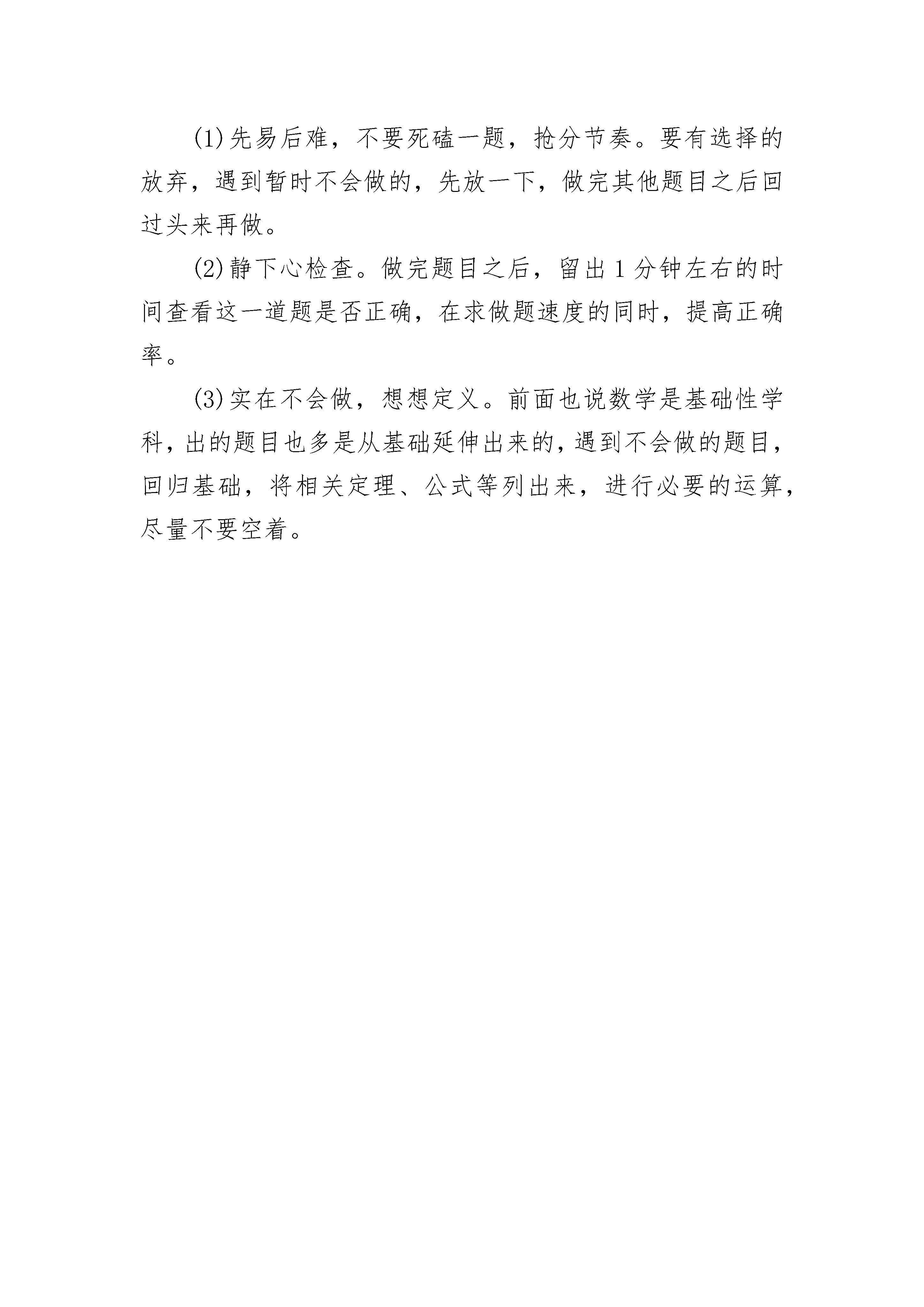 (1)先易后难，不要死磕一题，抢分节奏。要有选择的放弃，遇到暂时不会做的，先放一下，做完其他题目之后回过头来再做。

(2)静下心检查。做完题目之后，留出1分钟左右的时间查看这一道题是否正确，在求做题速度的同时，提高正确率。

(3)实在不会做，想想定义。前面也说数学是基础性学科，出的题目也多是从基础延伸出来的，遇到不会做的题目，回归基础，将相关定理、公式等列出来，进行必要的运算，尽量不要空着。